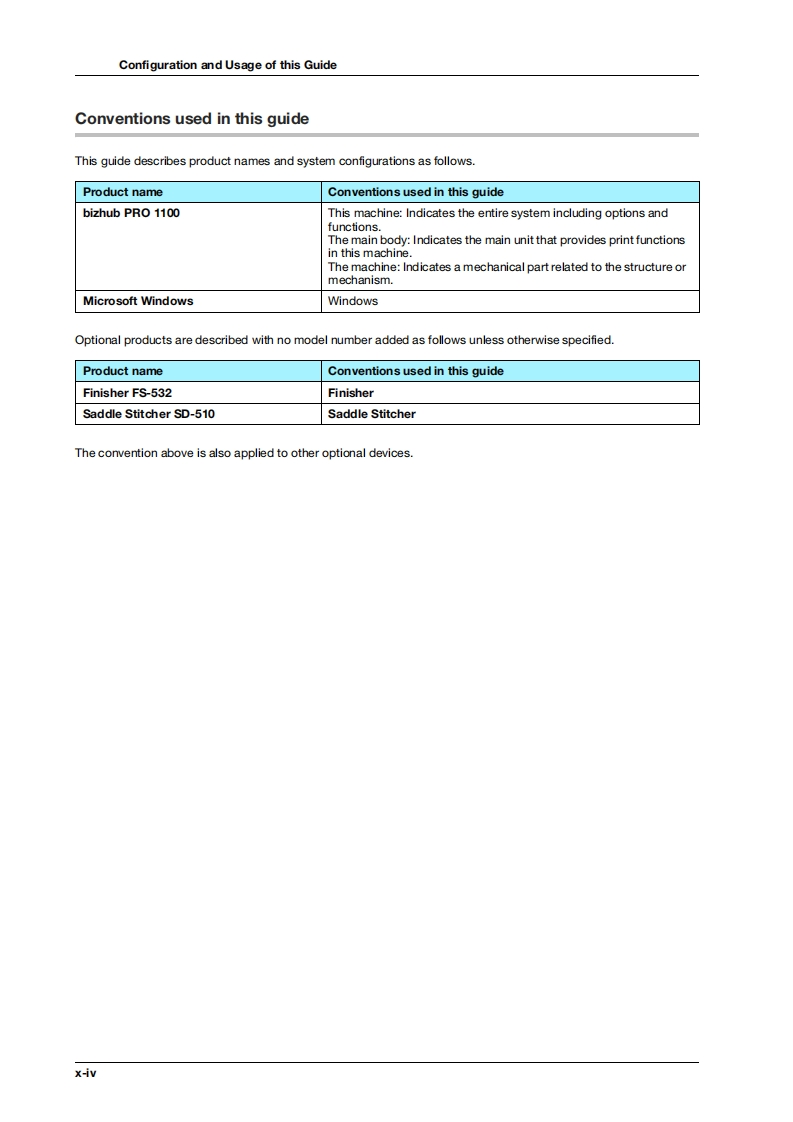 Configuration and Usage of this Guide

Conventions used in this guide

This guide describes product names and system configurations as follows.

| Product name | Conventions used in this guide |
|---|---|
| bizhub PRO 1100 | This machine: Indicates the entire system including options and functions. The main body: Indicates the main unit that provides print functions in this machine. The machine: Indicates a mechanical part related to the structure or mechanism. |
| Microsoft Windows | Windows |

Optional products are described with no model number added as follows unless otherwise specified.

| Product name | Conventions used in this guide |
|---|---|
| Finisher FS-532 | Finisher |
| Saddle Stitcher SD-510 | Saddle Stitcher |

The convention above is also applied to other optional devices.

x-iv